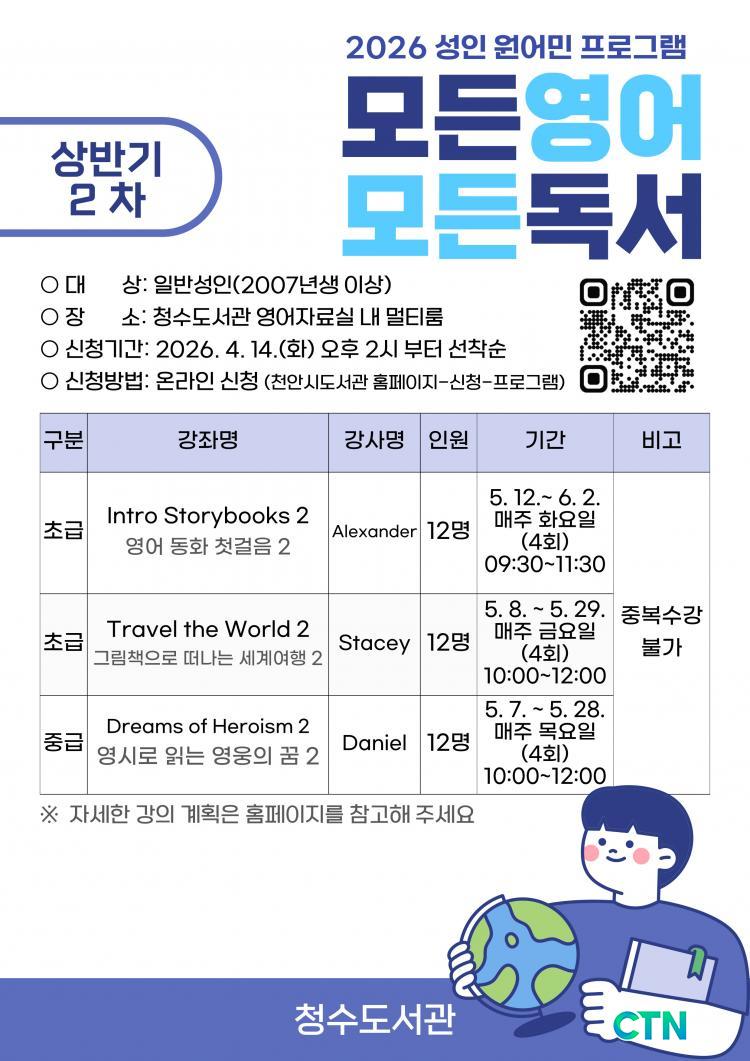 2026 성인 원어민 프로그램

상반기
2 차

모든영어
모든독서

○ 대 상: 일반성인(2007년생 이상)
○ 장 소: 청수도서관 영어자료실 내 멀티룸
○ 신청기간: 2026. 4. 14.(화) 오후 2시 부터 선착순
○ 신청방법: 온라인 신청 (천안시도서관 홈페이지-신청-프로그램)

| 구분 | 강좌명 | 강사명 | 인원 | 기간 | 비고 |
|---|---|---|---|---|---|
| 초급 | Intro Storybooks 2 영어 동화 첫걸음 2 | Alexander | 12명 | 5. 12.~ 6. 2. 매주 화요일 (4회) 09:30~11:30 | 중복수강 불가 |
| 초급 | Travel the World 2 그림책으로 떠나는 세계여행 2 | Stacey | 12명 | 5. 8. ~ 5. 29. 매주 금요일 (4회) 10:00~12:00 | |
| 중급 | Dreams of Heroism 2 영시로 읽는 영웅의 꿈 2 | Daniel | 12명 | 5. 7. ~ 5. 28. 매주 목요일 (4회) 10:00~12:00 | |

※ 자세한 강의 계획은 홈페이지를 참고해 주세요

청수도서관

CTN